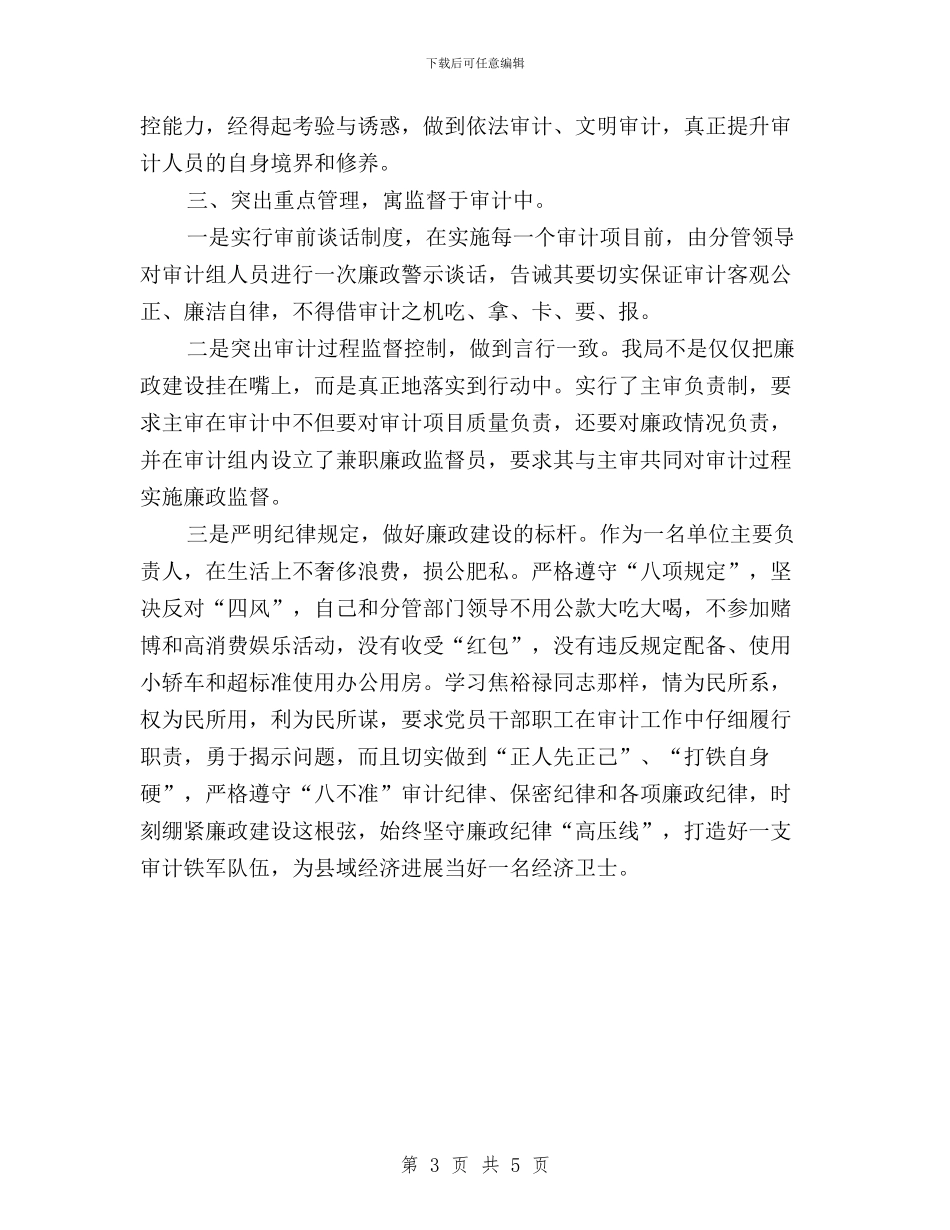 下载后可任意编辑

控能力，经得起考验与诱惑，做到依法审计、文明审计，真正提升审计人员的自身境界和修养。

三、突出重点管理，寓监督于审计中。

一是实行审前谈话制度，在实施每一个审计项目前，由分管领导对审计组人员进行一次廉政警示谈话，告诫其要切实保证审计客观公正、廉洁自律，不得借审计之机吃、拿、卡、要、报。

二是突出审计过程监督控制，做到言行一致。我局不是仅仅把廉政建设挂在嘴上，而是真正地落实到行动中。实行了主审负责制，要求主审在审计中不但要对审计项目质量负责，还要对廉政情况负责，并在审计组内设立了兼职廉政监督员，要求其与主审共同对审计过程实施廉政监督。

三是严明纪律规定，做好廉政建设的标杆。作为一名单位主要负责人，在生活上不奢侈浪费，损公肥私。严格遵守“八项规定”，坚决反对“四风”，自己和分管部门领导不用公款大吃大喝，不参加赌博和高消费娱乐活动，没有收受“红包”，没有违反规定配备、使用小轿车和超标准使用办公用房。学习焦裕禄同志那样，情为民所系，权为民所用，利为民所谋，要求党员干部职工在审计工作中仔细履行职责，勇于揭示问题，而且切实做到“正人先正己”、“打铁自身硬”，严格遵守“八不准”审计纪律、保密纪律和各项廉政纪律，时刻绷紧廉政建设这根弦，始终坚守廉政纪律“高压线”，打造好一支审计铁军队伍，为县域经济进展当好一名经济卫士。

第 3 页 共 5 页